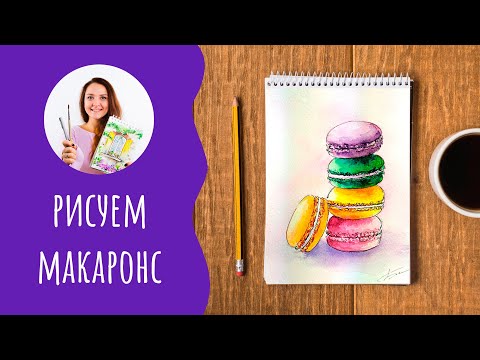 РИСУЕМ
МАКАРОНС